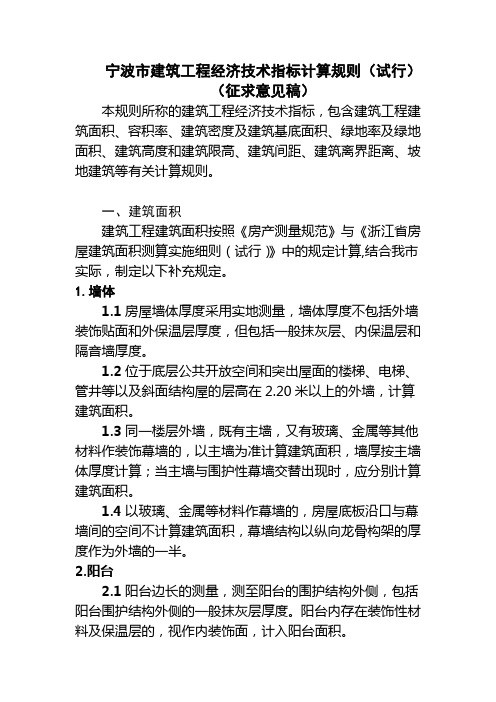 宁波市建筑工程经济技术指标计算规则（试行）
（征求意见稿）

本规则所称的建筑工程经济技术指标，包含建筑工程建筑面积、容积率、建筑密度及建筑基底面积、绿地率及绿地面积、建筑高度和建筑限高、建筑间距、建筑离界距离、坡地建筑等有关计算规则。

一、建筑面积

建筑工程建筑面积按照《房产测量规范》与《浙江省房屋建筑面积测算实施细则（试行）》中的规定计算,结合我市实际，制定以下补充规定。

1. 墙体

1.1 房屋墙体厚度采用实地测量，墙体厚度不包括外墙装饰贴面和外保温层厚度，但包括一般抹灰层、内保温层和隔音墙厚度。

1.2 位于底层公共开放空间和突出屋面的楼梯、电梯、管井等以及斜面结构屋的层高在 2.20 米以上的外墙，计算建筑面积。

1.3 同一楼层外墙，既有主墙，又有玻璃、金属等其他材料作装饰幕墙的，以主墙为准计算建筑面积，墙厚按主墙体厚度计算；当主墙与围护性幕墙交替出现时，应分别计算建筑面积。

1.4 以玻璃、金属等材料作幕墙的，房屋底板沿口与幕墙间的空间不计算建筑面积，幕墙结构以纵向龙骨构架的厚度作为外墙的一半。

2.阳台

2.1 阳台边长的测量，测至阳台的围护结构外侧，包括阳台围护结构外侧的一般抹灰层厚度。阳台内存在装饰性材料及保温层的，视作内装饰面，计入阳台面积。